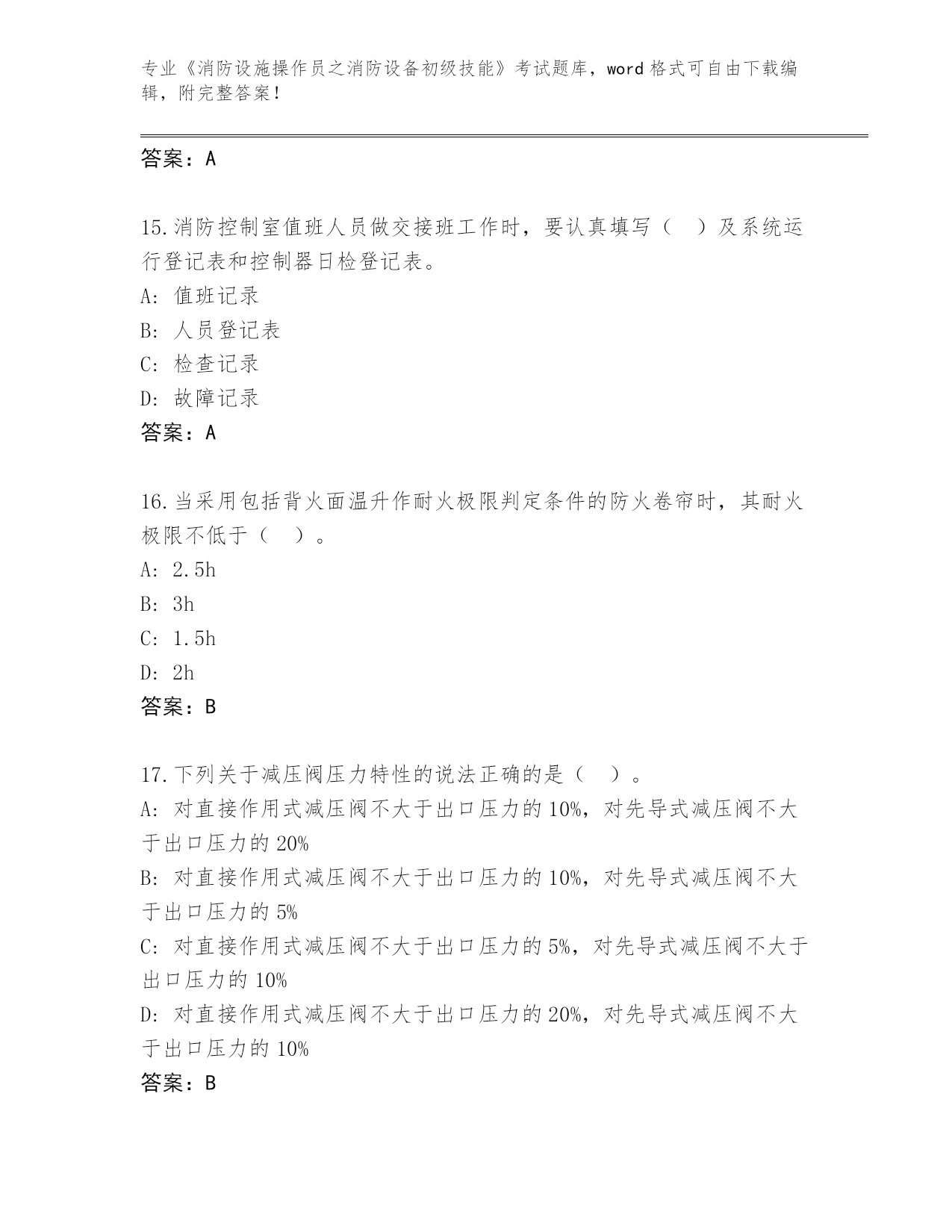 专业《消防设施操作员之消防设备初级技能》考试题库，word 格式可自由下载编辑，附完整答案！

答案：A

15.消防控制室值班人员做交接班工作时，要认真填写（　）及系统运行登记表和控制器日检登记表。
A: 值班记录
B: 人员登记表
C: 检查记录
D: 故障记录
答案：A

16.当采用包括背火面温升作耐火极限判定条件的防火卷帘时，其耐火极限不低于（　）。
A: 2.5h
B: 3h
C: 1.5h
D: 2h
答案：B

17.下列关于减压阀压力特性的说法正确的是（　）。
A: 对直接作用式减压阀不大于出口压力的 10%，对先导式减压阀不大于出口压力的 20%
B: 对直接作用式减压阀不大于出口压力的 10%，对先导式减压阀不大于出口压力的 5%
C: 对直接作用式减压阀不大于出口压力的 5%，对先导式减压阀不大于出口压力的 10%
D: 对直接作用式减压阀不大于出口压力的 20%，对先导式减压阀不大于出口压力的 10%
答案：B